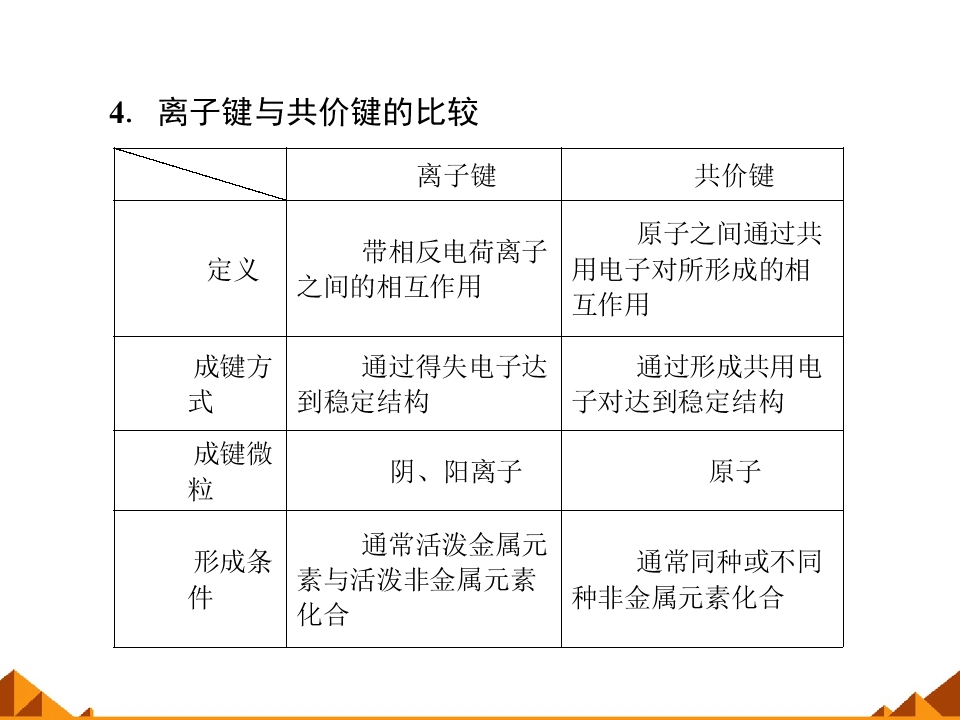 4. 离子键与共价键的比较

|  | 离子键 | 共价键 |
|---|---|---|
| 定义 | 带相反电荷离子之间的相互作用 | 原子之间通过共用电子对所形成的相互作用 |
| 成键方式 | 通过得失电子达到稳定结构 | 通过形成共用电子对达到稳定结构 |
| 成键微粒 | 阴、阳离子 | 原子 |
| 形成条件 | 通常活泼金属元素与活泼非金属元素化合 | 通常同种或不同种非金属元素化合 |